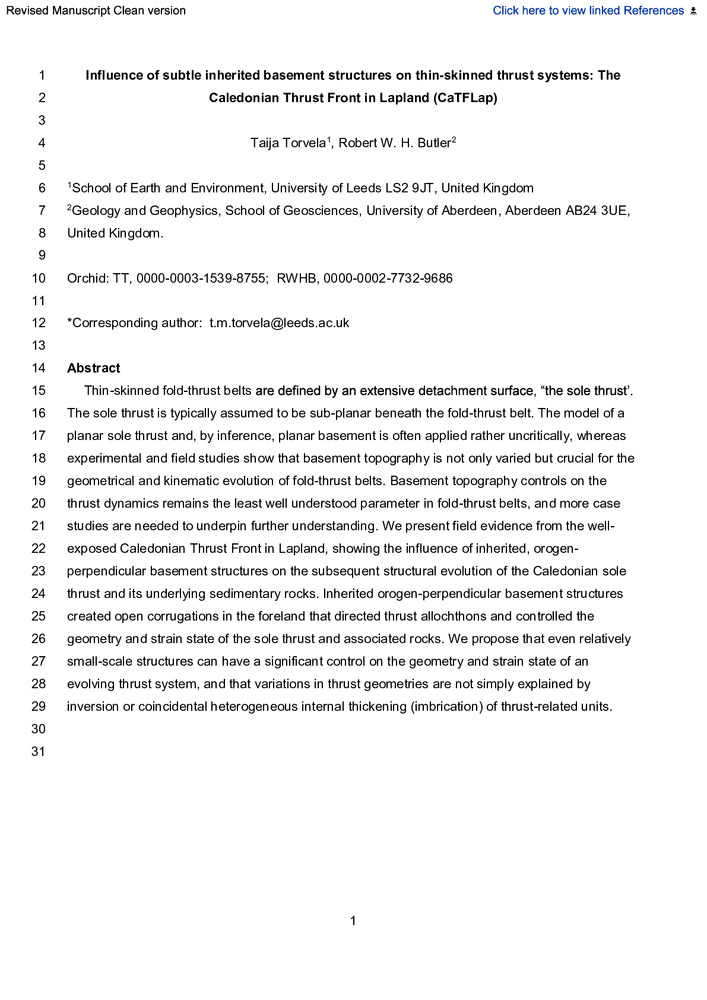 Revised Manuscript Clean version

Click here to view linked References

1 Influence of subtle inherited basement structures on thin-skinned thrust systems: The
2 Caledonian Thrust Front in Lapland (CaTFLap)
3
4 Taija Torvela$^1$, Robert W. H. Butler$^2$
5
6 $^1$School of Earth and Environment, University of Leeds LS2 9JT, United Kingdom
7 $^2$Geology and Geophysics, School of Geosciences, University of Aberdeen, Aberdeen AB24 3UE,
8 United Kingdom.
9
10 Orchid: TT, 0000-0003-1539-8755; RWHB, 0000-0002-7732-9686
11
12 *Corresponding author: t.m.torvela@leeds.ac.uk
13
14 Abstract
15 Thin-skinned fold-thrust belts are defined by an extensive detachment surface, "the sole thrust'.
16 The sole thrust is typically assumed to be sub-planar beneath the fold-thrust belt. The model of a
17 planar sole thrust and, by inference, planar basement is often applied rather uncritically, whereas
18 experimental and field studies show that basement topography is not only varied but crucial for the
19 geometrical and kinematic evolution of fold-thrust belts. Basement topography controls on the
20 thrust dynamics remains the least well understood parameter in fold-thrust belts, and more case
21 studies are needed to underpin further understanding. We present field evidence from the well-
22 exposed Caledonian Thrust Front in Lapland, showing the influence of inherited, orogen-
23 perpendicular basement structures on the subsequent structural evolution of the Caledonian sole
24 thrust and its underlying sedimentary rocks. Inherited orogen-perpendicular basement structures
25 created open corrugations in the foreland that directed thrust allochthons and controlled the
26 geometry and strain state of the sole thrust and associated rocks. We propose that even relatively
27 small-scale structures can have a significant control on the geometry and strain state of an
28 evolving thrust system, and that variations in thrust geometries are not simply explained by
29 inversion or coincidental heterogeneous internal thickening (imbrication) of thrust-related units.
30
31

1